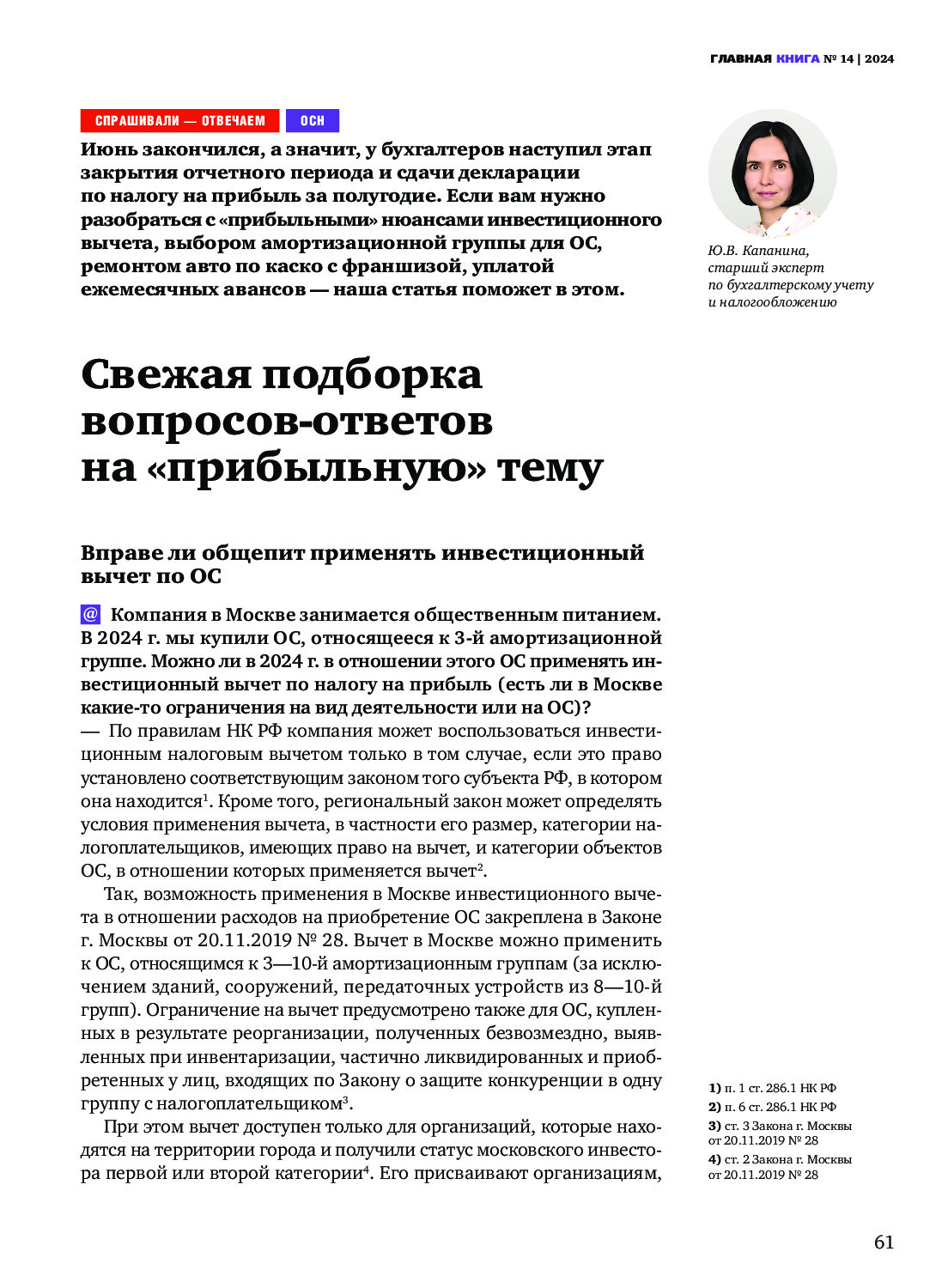 ГЛАВНАЯ КНИГА № 14 | 2024

СПРАШИВАЛИ — ОТВЕЧАЕМ ОСН

Июнь закончился, а значит, у бухгалтеров наступил этап закрытия отчетного периода и сдачи декларации по налогу на прибыль за полугодие. Если вам нужно разобраться с «прибыльными» нюансами инвестиционного вычета, выбором амортизационной группы для ОС, ремонтом авто по каско с франшизой, уплатой ежемесячных авансов — наша статья поможет в этом.

Ю.В. Капанина, старший эксперт по бухгалтерскому учету и налогообложению

Свежая подборка вопросов-ответов на «прибыльную» тему

Вправе ли общепит применять инвестиционный вычет по ОС

@ Компания в Москве занимается общественным питанием. В 2024 г. мы купили ОС, относящееся к 3-й амортизационной группе. Можно ли в 2024 г. в отношении этого ОС применять инвестиционный вычет по налогу на прибыль (есть ли в Москве какие-то ограничения на вид деятельности или на ОС)?
— По правилам НК РФ компания может воспользоваться инвестиционным налоговым вычетом только в том случае, если это право установлено соответствующим законом того субъекта РФ, в котором она находится$^1$. Кроме того, региональный закон может определять условия применения вычета, в частности его размер, категории налогоплательщиков, имеющих право на вычет, и категории объектов ОС, в отношении которых применяется вычет$^2$.

Так, возможность применения в Москве инвестиционного вычета в отношении расходов на приобретение ОС закреплена в Законе г. Москвы от 20.11.2019 № 28. Вычет в Москве можно применить к ОС, относящимся к 3—10-й амортизационным группам (за исключением зданий, сооружений, передаточных устройств из 8—10-й групп). Ограничение на вычет предусмотрено также для ОС, купленных в результате реорганизации, полученных безвозмездно, выявленных при инвентаризации, частично ликвидированных и приобретенных у лиц, входящих по Закону о защите конкуренции в одну группу с налогоплательщиком$^3$.

При этом вычет доступен только для организаций, которые находятся на территории города и получили статус московского инвестора первой или второй категории$^4$. Его присваивают организациям,

1) п. 1 ст. 286.1 НК РФ
2) п. 6 ст. 286.1 НК РФ
3) ст. 3 Закона г. Москвы от 20.11.2019 № 28
4) ст. 2 Закона г. Москвы от 20.11.2019 № 28

61